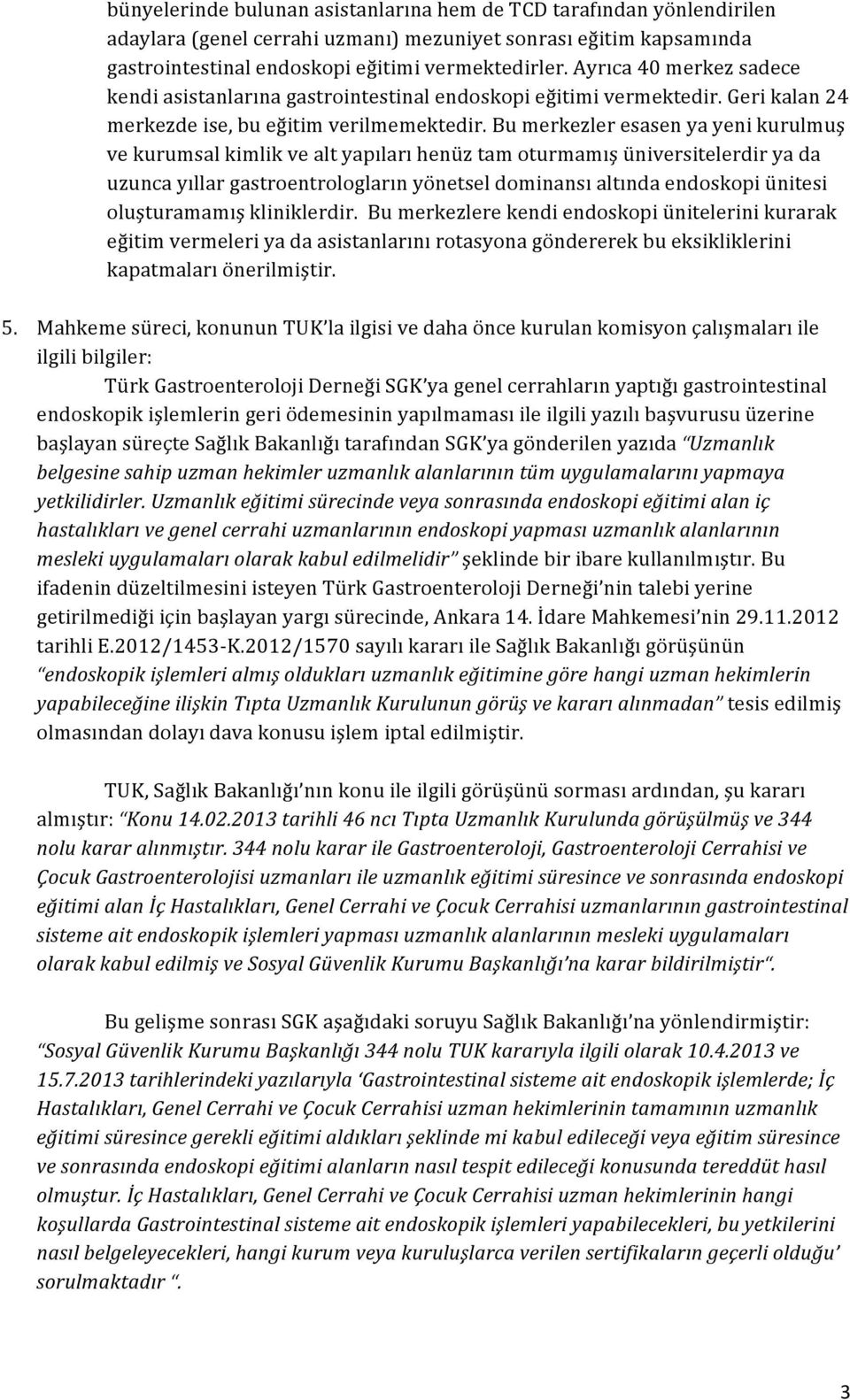 bünyelerinde bulunan asistanlarına hem de TCD tarafından yönlendirilen adaylara (genel cerrahi uzmanı) mezuniyet sonrası eğitim kapsamında gastrointestinal endoskopi eğitimi vermektedirler. Ayrıca 40 merkez sadece kendi asistanlarına gastrointestinal endoskopi eğitimi vermektedir. Geri kalan 24 merkezde ise, bu eğitim verilmemektedir. Bu merkezler esasen ya yeni kurulmuş ve kurumsal kimlik ve alt yapıları henüz tam oturmamış üniversitelerdir ya da uzunca yıllar gastroentrologların yönetsel dominansı altında endoskopi ünitesi oluşturamamış kliniklerdir. Bu merkezlere kendi endoskopi ünitelerini kurarak eğitim vermeleri ya da asistanlarını rotasyona göndererek bu eksikliklerini kapatmaları önerilmiştir.

5. Mahkeme süreci, konunun TUK'la ilgisi ve daha önce kurulan komisyon çalışmaları ile ilgili bilgiler:

Türk Gastroenteroloji Derneği SGK'ya genel cerrahların yaptığı gastrointestinal endoskopik işlemlerin geri ödemesinin yapılmaması ile ilgili yazılı başvurusu üzerine başlayan süreçte Sağlık Bakanlığı tarafından SGK'ya gönderilen yazıda "Uzmanlık belgesine sahip uzman hekimler uzmanlık alanlarının tüm uygulamalarını yapmaya yetkilidirler. Uzmanlık eğitimi sürecinde veya sonrasında endoskopi eğitimi alan iç hastalıkları ve genel cerrahi uzmanlarının endoskopi yapması uzmanlık alanlarının mesleki uygulamaları olarak kabul edilmelidir" şeklinde bir ibare kullanılmıştır. Bu ifadenin düzeltilmesini isteyen Türk Gastroenteroloji Derneği'nin talebi yerine getirilmediği için başlayan yargı sürecinde, Ankara 14. İdare Mahkemesi'nin 29.11.2012 tarihli E.2012/1453-K.2012/1570 sayılı kararı ile Sağlık Bakanlığı görüşünün "endoskopik işlemleri almış oldukları uzmanlık eğitimine göre hangi uzman hekimlerin yapabileceğine ilişkin Tıpta Uzmanlık Kurulunun görüş ve kararı alınmadan" tesis edilmiş olmasından dolayı dava konusu işlem iptal edilmiştir.

TUK, Sağlık Bakanlığı'nın konu ile ilgili görüşünü sorması ardından, şu kararı almıştır: "Konu 14.02.2013 tarihli 46 ncı Tıpta Uzmanlık Kurulunda görüşülmüş ve 344 nolu karar alınmıştır. 344 nolu karar ile Gastroenteroloji, Gastroenteroloji Cerrahisi ve Çocuk Gastroenterolojisi uzmanları ile uzmanlık eğitimi süresince ve sonrasında endoskopi eğitimi alan İç Hastalıkları, Genel Cerrahi ve Çocuk Cerrahisi uzmanlarının gastrointestinal sisteme ait endoskopik işlemleri yapması uzmanlık alanlarının mesleki uygulamaları olarak kabul edilmiş ve Sosyal Güvenlik Kurumu Başkanlığı'na karar bildirilmiştir".

Bu gelişme sonrası SGK aşağıdaki soruyu Sağlık Bakanlığı'na yönlendirmiştir: "Sosyal Güvenlik Kurumu Başkanlığı 344 nolu TUK kararıyla ilgili olarak 10.4.2013 ve 15.7.2013 tarihlerindeki yazılarıyla 'Gastrointestinal sisteme ait endoskopik işlemlerde; İç Hastalıkları, Genel Cerrahi ve Çocuk Cerrahisi uzman hekimlerinin tamamının uzmanlık eğitimi süresince gerekli eğitimi aldıkları şeklinde mi kabul edileceği veya eğitim süresince ve sonrasında endoskopi eğitimi alanların nasıl tespit edileceği konusunda tereddüt hasıl olmuştur. İç Hastalıkları, Genel Cerrahi ve Çocuk Cerrahisi uzman hekimlerinin hangi koşullarda Gastrointestinal sisteme ait endoskopik işlemleri yapabilecekleri, bu yetkilerini nasıl belgeleyecekleri, hangi kurum veya kuruluşlarca verilen sertifikaların geçerli olduğu' sorulmaktadır ".

3